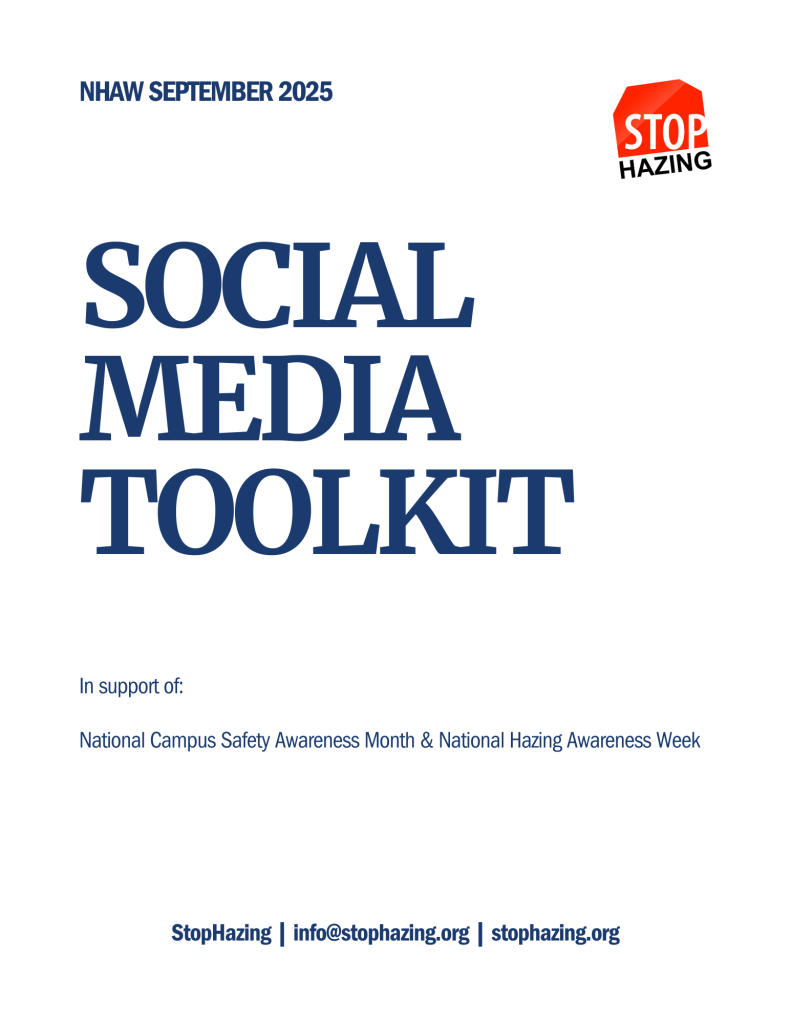 NHAW SEPTEMBER 2025

STOP HAZING

SOCIAL MEDIA TOOLKIT

In support of:

National Campus Safety Awareness Month & National Hazing Awareness Week

StopHazing | info@stophazing.org | stophazing.org